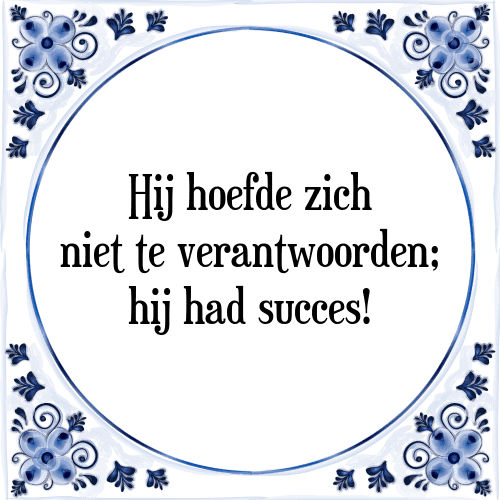 Hij hoefde zich niet te verantwoorden; hij had succes!